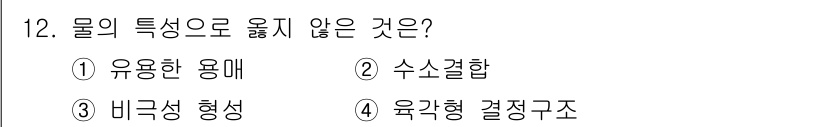 12. 물의 특성으로 옳지 않은 것은?

① 유용한 용매 ② 수소결합

③ 비극성 형성 ④ 육각형 결정구조